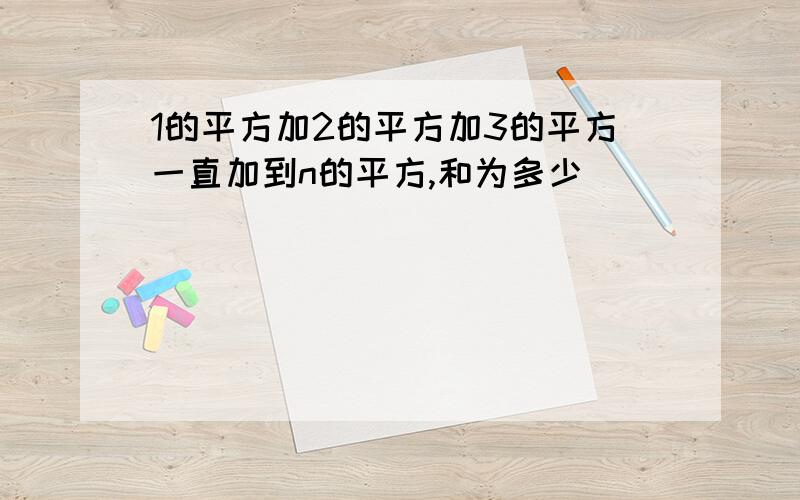 1的平方加2的平方加3的平方一直加到n的平方,和为多少